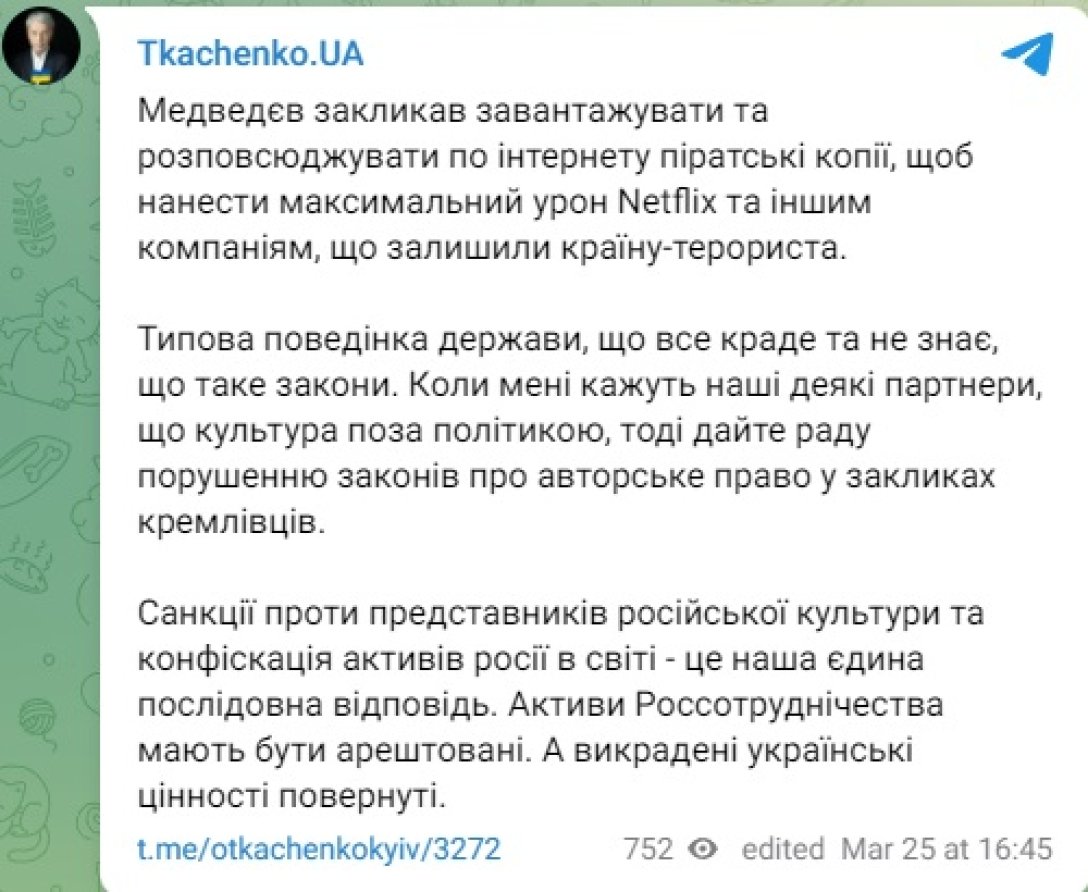 Tkachenko.UA

Медведєв закликав завантажувати та розповсюджувати по інтернету піратські копії, щоб нанести максимальний урон Netflix та іншим компаніям, що залишили країну-терориста.

Типова поведінка держави, що все краде та не знає, що таке закони. Коли мені кажуть наші деякі партнери, що культура поза політикою, тоді дайте раду порушенню законів про авторське право у закликах кремлівців.

Санкції проти представників російської культури та конфіскація активів росії в світі - це наша єдина послідовна відповідь. Активи Россотруднічества мають бути арештовані. А викрадені українські цінності повернуті.

t.me/otkachenkokyiv/3272

752 edited Mar 25 at 16:45